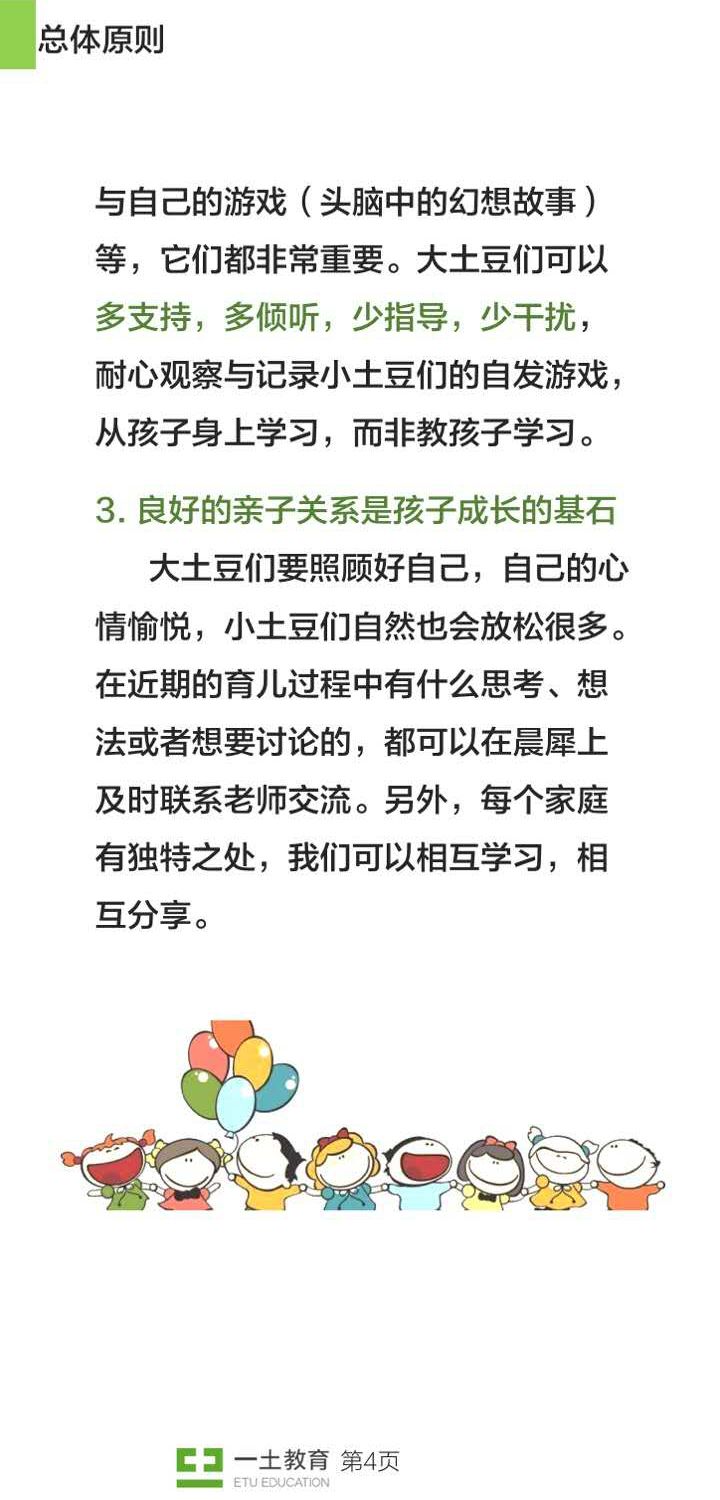 总体原则

与自己的游戏（头脑中的幻想故事）等，它们都非常重要。大土豆们可以多支持，多倾听，少指导，少干扰，耐心观察与记录小土豆们的自发游戏，从孩子身上学习，而非教孩子学习。

3.良好的亲子关系是孩子成长的基石

大土豆们要照顾好自己，自己的心情愉悦，小土豆们自然也会放松很多。在近期的育儿过程中有什么思考、想法或者想要讨论的，都可以在晨犀上及时联系老师交流。另外，每个家庭有独特之处，我们可以相互学习，相互分享。

一土教育 第4页
ETU EDUCATION